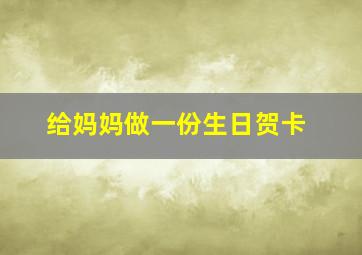 给妈妈做一份生日贺卡